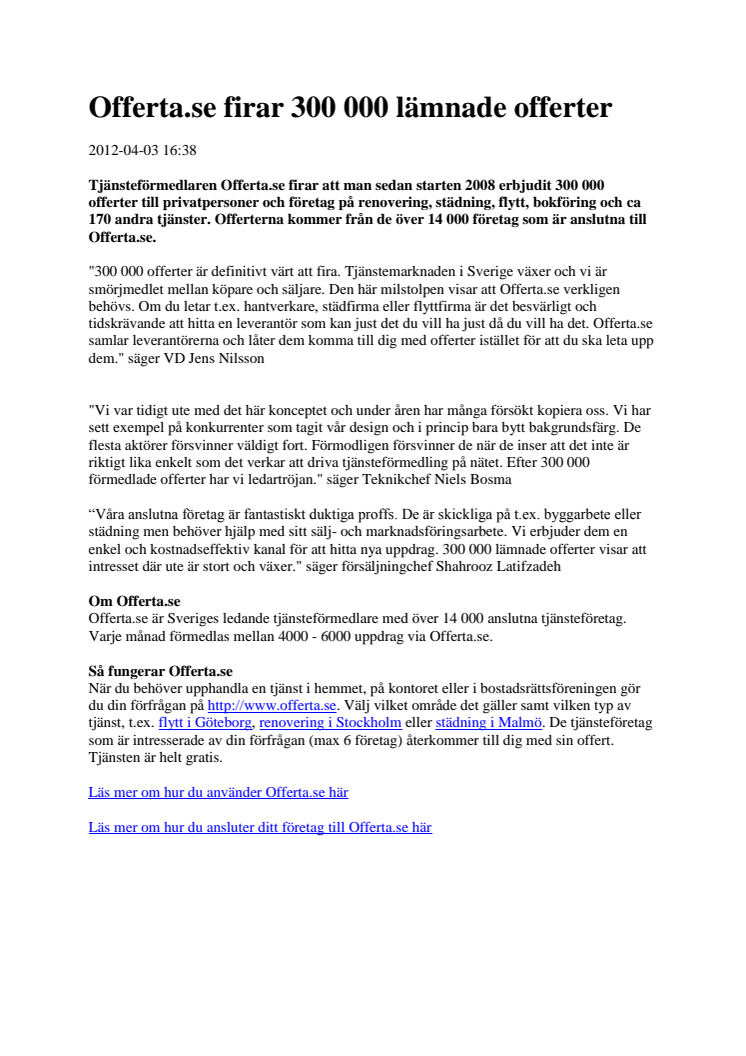 Offerta.se firar 300 000 lämnade offerter

2012-04-03 16:38

Tjänsteförmedlaren Offerta.se firar att man sedan starten 2008 erbjudit 300 000 offerter till privatpersoner och företag på renovering, städning, flytt, bokföring och ca 170 andra tjänster. Offerterna kommer från de över 14 000 företag som är anslutna till Offerta.se.

"300 000 offerter är definitivt värt att fira. Tjänstemarknaden i Sverige växer och vi är smörjmedlet mellan köpare och säljare. Den här milstolpen visar att Offerta.se verkligen behövs. Om du letar t.ex. hantverkare, städfirma eller flyttfirma är det besvärligt och tidskrävande att hitta en leverantör som kan just det du vill ha just då du vill ha det. Offerta.se samlar leverantörerna och låter dem komma till dig med offerter istället för att du ska leta upp dem." säger VD Jens Nilsson

"Vi var tidigt ute med det här konceptet och under åren har många försökt kopiera oss. Vi har sett exempel på konkurrenter som tagit vår design och i princip bara bytt bakgrundsfärg. De flesta aktörer försvinner väldigt fort. Förmodligen försvinner de när de inser att det inte är riktigt lika enkelt som det verkar att driva tjänsteförmedling på nätet. Efter 300 000 förmedlade offerter har vi ledartröjan." säger Teknikchef Niels Bosma

“Våra anslutna företag är fantastiskt duktiga proffs. De är skickliga på t.ex. byggarbete eller städning men behöver hjälp med sitt sälj- och marknadsföringsarbete. Vi erbjuder dem en enkel och kostnadseffektiv kanal för att hitta nya uppdrag. 300 000 lämnade offerter visar att intresset där ute är stort och växer." säger försäljningchef Shahrooz Latifzadeh

Om Offerta.se
Offerta.se är Sveriges ledande tjänsteförmedlare med över 14 000 anslutna tjänsteföretag. Varje månad förmedlas mellan 4000 - 6000 uppdrag via Offerta.se.

Så fungerar Offerta.se
När du behöver upphandla en tjänst i hemmet, på kontoret eller i bostadsrättsföreningen gör du din förfrågan på http://www.offerta.se. Välj vilket område det gäller samt vilken typ av tjänst, t.ex. flytt i Göteborg, renovering i Stockholm eller städning i Malmö. De tjänsteföretag som är intresserade av din förfrågan (max 6 företag) återkommer till dig med sin offert. Tjänsten är helt gratis.

Läs mer om hur du använder Offerta.se här

Läs mer om hur du ansluter ditt företag till Offerta.se här